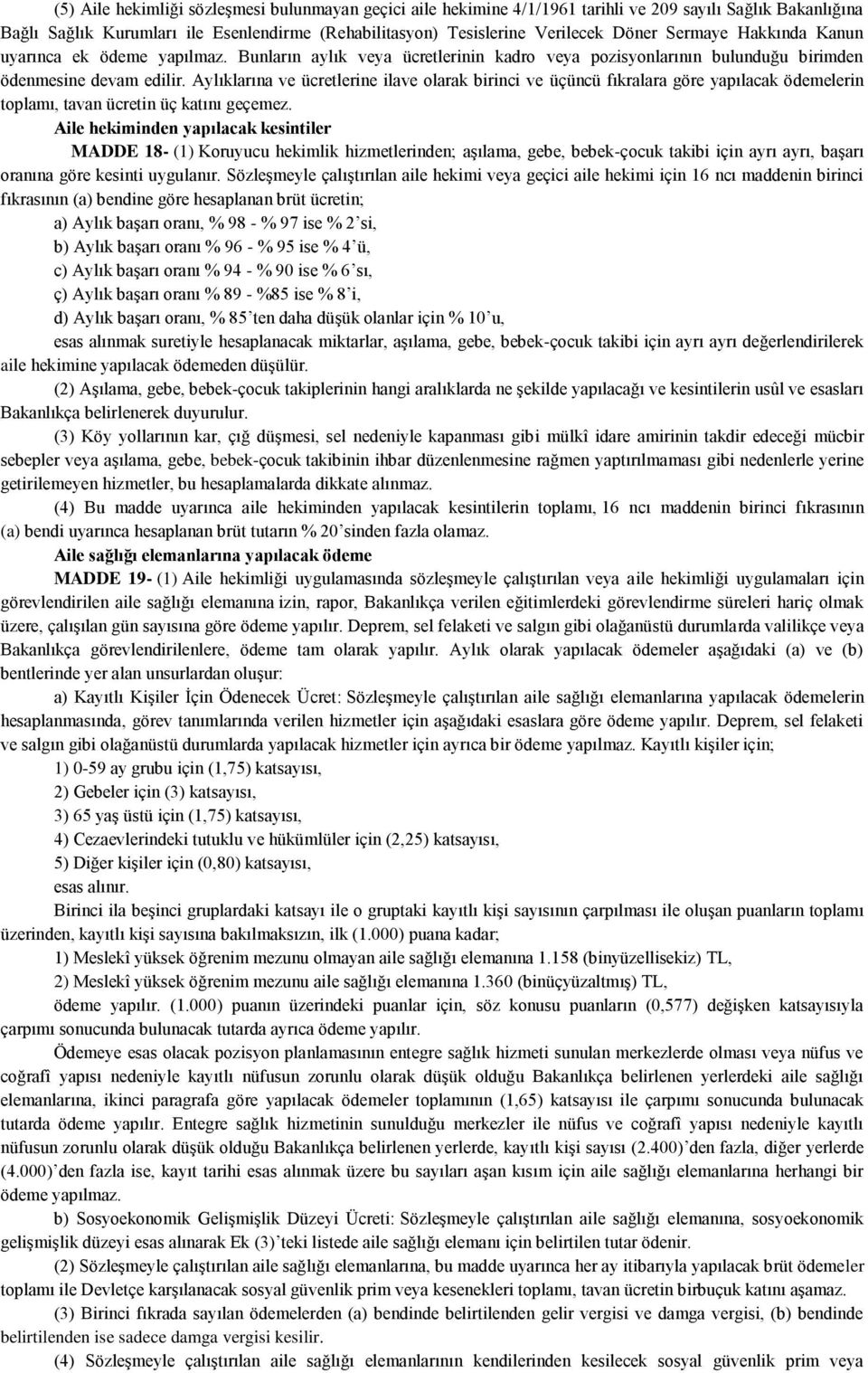 (5) Aile hekimliği sözleşmesi bulunmayan geçici aile hekimine 4/1/1961 tarihli ve 209 sayılı Sağlık Bakanlığına Bağlı Sağlık Kurumları ile Esenlendirme (Rehabilitasyon) Tesislerine Verilecek Döner Sermaye Hakkında Kanun uyarınca ek ödeme yapılmaz. Bunların aylık veya ücretlerinin kadro veya pozisyonlarının bulunduğu birimden ödenmesine devam edilir. Aylıklarına ve ücretlerine ilave olarak birinci ve üçüncü fıkralara göre yapılacak ödemelerin toplamı, tavan ücretin üç katını geçemez.

Aile hekiminden yapılacak kesintiler

MADDE 18- (1) Koruyucu hekimlik hizmetlerinden; aşılama, gebe, bebek-çocuk takibi için ayrı ayrı, başarı oranına göre kesinti uygulanır. Sözleşmeyle çalıştırılan aile hekimi veya geçici aile hekimi için 16 ncı maddenin birinci fıkrasının (a) bendine göre hesaplanan brüt ücretin;

a) Aylık başarı oranı, % 98 - % 97 ise % 2'si,

b) Aylık başarı oranı % 96 - % 95 ise % 4'ü,

c) Aylık başarı oranı % 94 - % 90 ise % 6'sı,

ç) Aylık başarı oranı % 89 - %85 ise % 8'i,

d) Aylık başarı oranı, % 85'ten daha düşük olanlar için % 10'u,

esas alınmak suretiyle hesaplanacak miktarlar, aşılama, gebe, bebek-çocuk takibi için ayrı ayrı değerlendirilerek aile hekimine yapılacak ödemeden düşülür.

(2) Aşılama, gebe, bebek-çocuk takiplerinin hangi aralıklarda ne şekilde yapılacağı ve kesintilerin usûl ve esasları Bakanlıkça belirlenerek duyurulur.

(3) Köy yollarının kar, çığ düşmesi, sel nedeniyle kapanması gibi mülkî idare amirinin takdir edeceği mücbir sebepler veya aşılama, gebe, bebek-çocuk takibinin ihbar düzenlenmesine rağmen yaptırılmaması gibi nedenlerle yerine getirilemeyen hizmetler, bu hesaplamalarda dikkate alınmaz.

(4) Bu madde uyarınca aile hekiminden yapılacak kesintilerin toplamı, 16 ncı maddenin birinci fıkrasının (a) bendi uyarınca hesaplanan brüt tutarın % 20'sinden fazla olamaz.

Aile sağlığı elemanlarına yapılacak ödeme

MADDE 19- (1) Aile hekimliği uygulamasında sözleşmeyle çalıştırılan veya aile hekimliği uygulamaları için görevlendirilen aile sağlığı elemanına izin, rapor, Bakanlıkça verilen eğitimlerdeki görevlendirme süreleri hariç olmak üzere, çalışılan gün sayısına göre ödeme yapılır. Deprem, sel felaketi ve salgın gibi olağanüstü durumlarda valilikçe veya Bakanlıkça görevlendirilenlere, ödeme tam olarak yapılır. Aylık olarak yapılacak ödemeler aşağıdaki (a) ve (b) bentlerinde yer alan unsurlardan oluşur:

a) Kayıtlı Kişiler İçin Ödenecek Ücret: Sözleşmeyle çalıştırılan aile sağlığı elemanlarına yapılacak ödemelerin hesaplanmasında, görev tanımlarında verilen hizmetler için aşağıdaki esaslara göre ödeme yapılır. Deprem, sel felaketi ve salgın gibi olağanüstü durumlarda yapılacak hizmetler için ayrıca bir ödeme yapılmaz. Kayıtlı kişiler için;

1) 0-59 ay grubu için (1,75) katsayısı,

2) Gebeler için (3) katsayısı,

3) 65 yaş üstü için (1,75) katsayısı,

4) Cezaevlerindeki tutuklu ve hükümlüler için (2,25) katsayısı,

5) Diğer kişiler için (0,80) katsayısı,

esas alınır.

Birinci ila beşinci gruplardaki katsayı ile o gruptaki kayıtlı kişi sayısının çarpılması ile oluşan puanların toplamı üzerinden, kayıtlı kişi sayısına bakılmaksızın, ilk (1.000) puana kadar;

1) Meslekî yüksek öğrenim mezunu olmayan aile sağlığı elemanına 1.158 (binyüzellisekiz) TL,

2) Meslekî yüksek öğrenim mezunu aile sağlığı elemanına 1.360 (binüçyüzaltmış) TL,

ödeme yapılır. (1.000) puanın üzerindeki puanlar için, söz konusu puanların (0,577) değişken katsayısıyla çarpımı sonucunda bulunacak tutarda ayrıca ödeme yapılır.

Ödemeye esas olacak pozisyon planlamasının entegre sağlık hizmeti sunulan merkezlerde olması veya nüfus ve coğrafi yapısı nedeniyle kayıtlı nüfusun zorunlu olarak düşük olduğu Bakanlıkça belirlenen yerlerdeki aile sağlığı elemanlarına, ikinci paragrafa göre yapılacak ödemeler toplamının (1,65) katsayısı ile çarpımı sonucunda bulunacak tutarda ödeme yapılır. Entegre sağlık hizmetinin sunulduğu merkezler ile nüfus ve coğrafi yapısı nedeniyle kayıtlı nüfusun zorunlu olarak düşük olduğu Bakanlıkça belirlenen yerlerde, kayıtlı kişi sayısı (2.400)'den fazla, diğer yerlerde (4.000)'den fazla ise, kayıt tarihi esas alınmak üzere bu sayıları aşan kısım için aile sağlığı elemanlarına herhangi bir ödeme yapılmaz.

b) Sosyoekonomik Gelişmişlik Düzeyi Ücreti: Sözleşmeyle çalıştırılan aile sağlığı elemanına, sosyoekonomik gelişmişlik düzeyi esas alınarak Ek (3)'teki listede aile sağlığı elemanı için belirtilen tutar ödenir.

(2) Sözleşmeyle çalıştırılan aile sağlığı elemanlarına, bu madde uyarınca her ay itibarıyla yapılacak brüt ödemeler toplamı ile Devletçe karşılanacak sosyal güvenlik prim veya kesenekleri toplamı, tavan ücretin birbuçuk katını aşamaz.

(3) Birinci fıkrada sayılan ödemelerden (a) bendinde belirtilenden gelir vergisi ve damga vergisi, (b) bendinde belirtilenden ise sadece damga vergisi kesilir.

(4) Sözleşmeyle çalıştırılan aile sağlığı elemanlarının kendilerinden kesilecek sosyal güvenlik prim veya